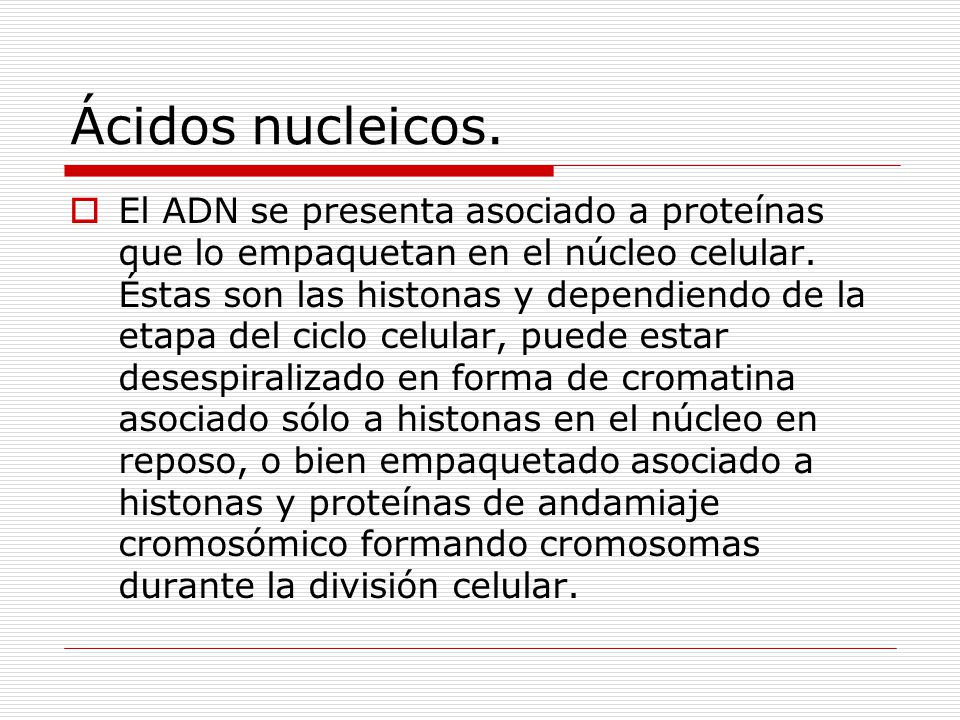 Ácidos nucleicos.

El ADN se presenta asociado a proteínas que lo empaquetan en el núcleo celular. Éstas son las histonas y dependiendo de la etapa del ciclo celular, puede estar desespiralizado en forma de cromatina asociado sólo a histonas en el núcleo en reposo, o bien empaquetado asociado a histonas y proteínas de andamiaje cromosómico formando cromosomas durante la división celular.